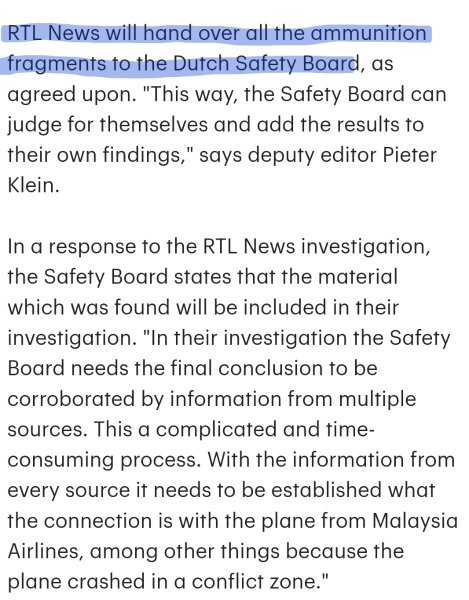 RTL News will hand over all the ammunition fragments to the Dutch Safety Board, as agreed upon. "This way, the Safety Board can judge for themselves and add the results to their own findings," says deputy editor Pieter Klein.

In a response to the RTL News investigation, the Safety Board states that the material which was found will be included in their investigation. "In their investigation the Safety Board needs the final conclusion to be corroborated by information from multiple sources. This a complicated and time-consuming process. With the information from every source it needs to be established what the connection is with the plane from Malaysia Airlines, among other things because the plane crashed in a conflict zone."